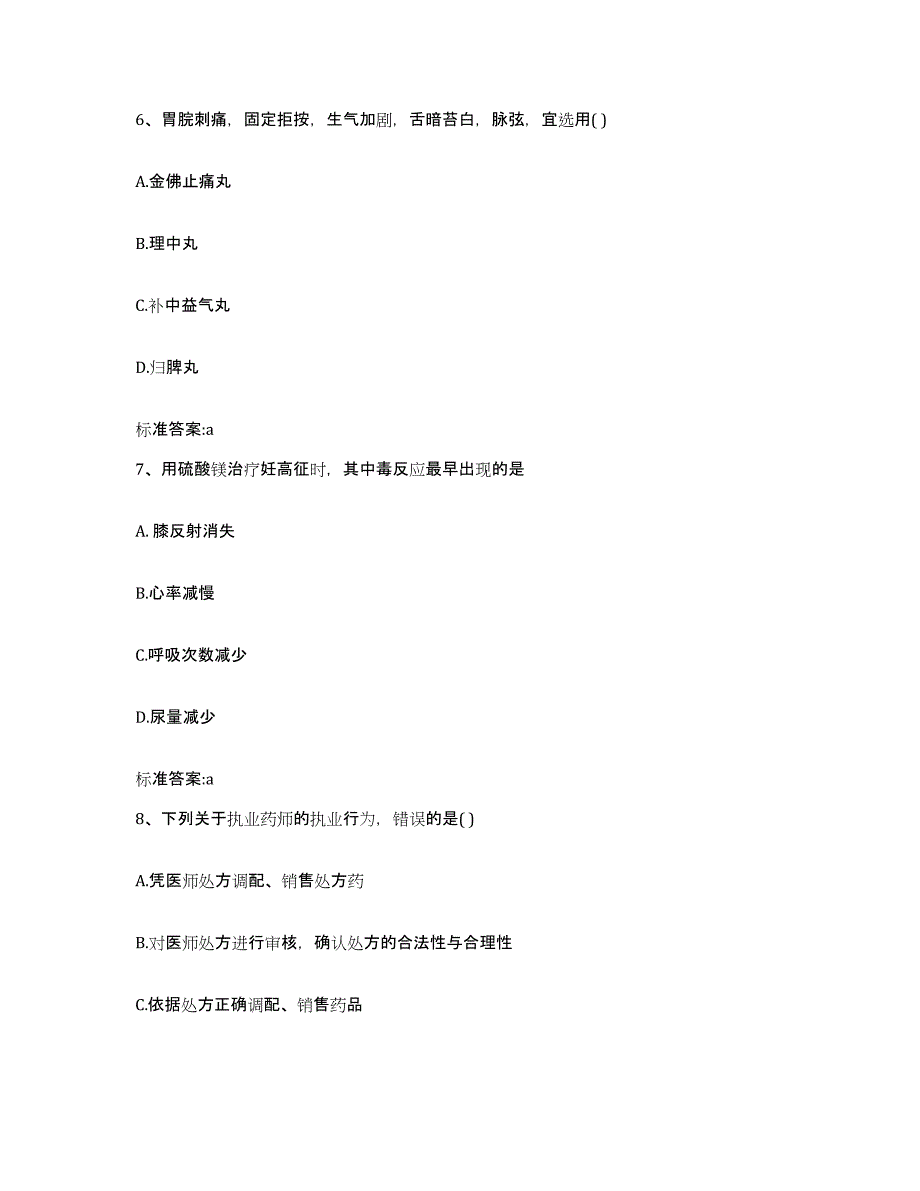 6、胃脘刺痛，固定拒按，生气加剧，舌暗苔白，脉弦，宜选用( )

A.金佛止痛丸

B.理中丸

C.补中益气丸

D.归脾丸

标准答案:a

7、用硫酸镁治疗妊高征时，其中毒反应最早出现的是

A. 膝反射消失

B.心率减慢

C.呼吸次数减少

D.尿量减少

标准答案:a

8、下列关于执业药师的执业行为，错误的是( )

A.凭医师处方调配、销售处方药

B.对医师处方进行审核，确认处方的合法性与合理性

C.依据处方正确调配、销售药品